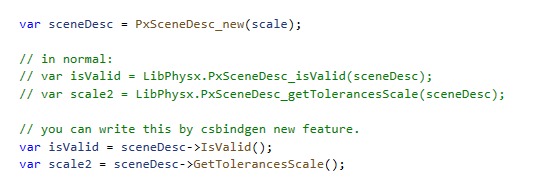 var sceneDesc = PxSceneDesc_new(scale);

// in normal:
// var isValid = LibPhysx.PxSceneDesc_isValid(sceneDesc);
// var scale2 = LibPhysx.PxSceneDesc_getTolerancesScale(sceneDesc);

// you can write this by csbindgen new feature.
var isValid = sceneDesc->IsValid();
var scale2 = sceneDesc->GetTolerancesScale();